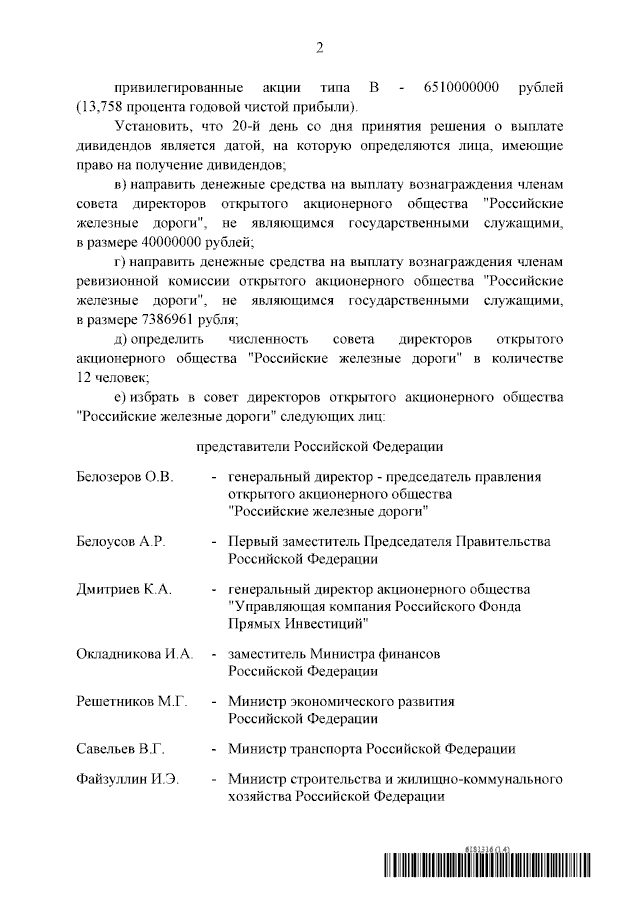 2

привилегированные акции типа В - 6510000000 рублей (13,758 процента годовой чистой прибыли).

Установить, что 20-й день со дня принятия решения о выплате дивидендов является датой, на которую определяются лица, имеющие право на получение дивидендов;

в) направить денежные средства на выплату вознаграждения членам совета директоров открытого акционерного общества "Российские железные дороги", не являющимся государственными служащими, в размере 40000000 рублей;

г) направить денежные средства на выплату вознаграждения членам ревизионной комиссии открытого акционерного общества "Российские железные дороги", не являющимся государственными служащими, в размере 7386961 рубля;

д) определить численность совета директоров открытого акционерного общества "Российские железные дороги" в количестве 12 человек;

е) избрать в совет директоров открытого акционерного общества "Российские железные дороги" следующих лиц:

представители Российской Федерации

Белозеров О.В. - генеральный директор - председатель правления открытого акционерного общества "Российские железные дороги"

Белоусов А.Р. - Первый заместитель Председателя Правительства Российской Федерации

Дмитриев К.А. - генеральный директор акционерного общества "Управляющая компания Российского Фонда Прямых Инвестиций"

Окладникова И.А. - заместитель Министра финансов Российской Федерации

Решетников М.Г. - Министр экономического развития Российской Федерации

Савельев В.Г. - Министр транспорта Российской Федерации

Файзуллин И.Э. - Министр строительства и жилищно-коммунального хозяйства Российской Федерации

6181316 (1.4)